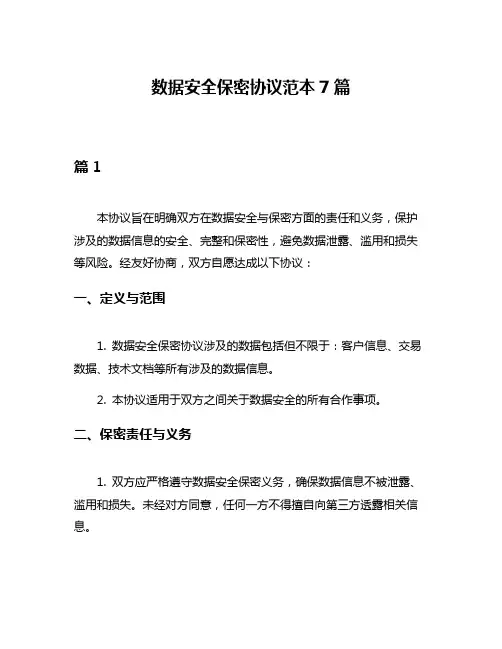 数据安全保密协议范本 7 篇

篇 1

本协议旨在明确双方在数据安全与保密方面的责任和义务，保护涉及的数据信息的安全、完整和保密性，避免数据泄露、滥用和损失等风险。经友好协商，双方自愿达成以下协议：

一、定义与范围

1. 数据安全保密协议涉及的数据包括但不限于：客户信息、交易数据、技术文档等所有涉及的数据信息。

2. 本协议适用于双方之间关于数据安全的所有合作事项。

二、保密责任与义务

1. 双方应严格遵守数据安全保密义务，确保数据信息不被泄露、滥用和损失。未经对方同意，任何一方不得擅自向第三方透露相关信息。